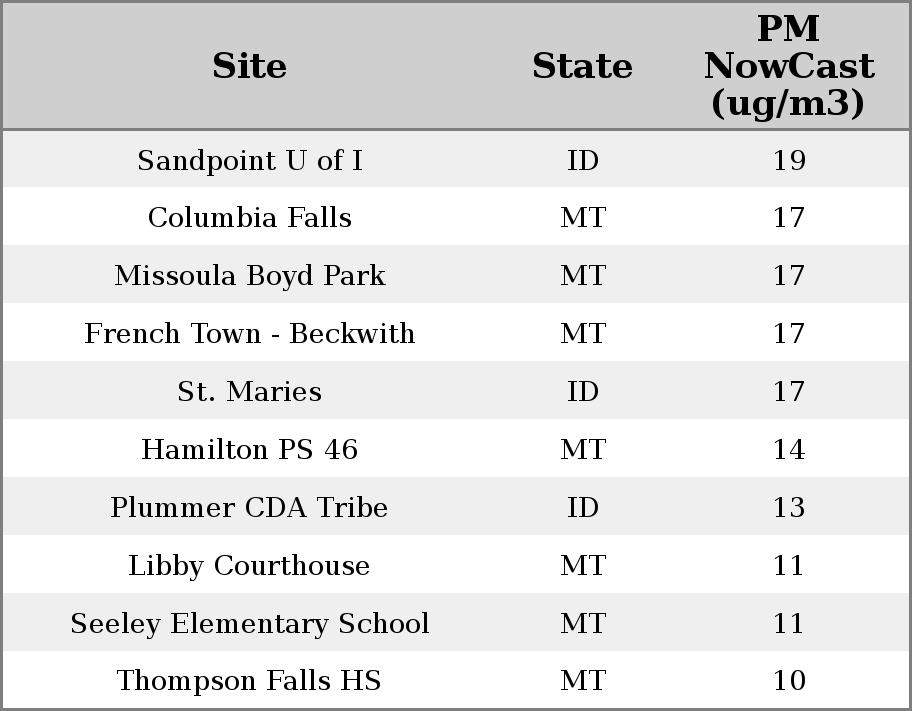 | Site | State | PM NowCast (ug/m3) |
|---|---|---|
| Sandpoint U of I | ID | 19 |
| Columbia Falls | MT | 17 |
| Missoula Boyd Park | MT | 17 |
| French Town - Beckwith | MT | 17 |
| St. Maries | ID | 17 |
| Hamilton PS 46 | MT | 14 |
| Plummer CDA Tribe | ID | 13 |
| Libby Courthouse | MT | 11 |
| Seeley Elementary School | MT | 11 |
| Thompson Falls HS | MT | 10 |